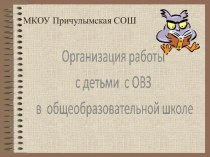 МКОУ Причулымская СОШ

Организация работы
с детьми с ОВЗ
в общеобразовательной школе